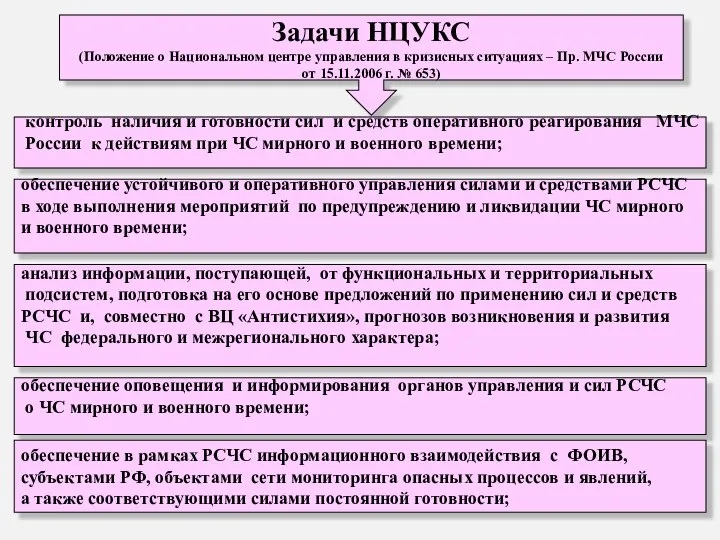 Задачи НЦУКС
(Положение о Национальном центре управления в кризисных ситуациях – Пр. МЧС России от 15.11.2006 г. № 653)

контроль наличия и готовности сил и средств оперативного реагирования МЧС России к действиям при ЧС мирного и военного времени;

обеспечение устойчивого и оперативного управления силами и средствами РСЧС в ходе выполнения мероприятий по предупреждению и ликвидации ЧС мирного и военного времени;

анализ информации, поступающей, от функциональных и территориальных подсистем, подготовка на его основе предложений по применению сил и средств РСЧС и, совместно с ВЦ «Антистихия», прогнозов возникновения и развития ЧС федерального и межрегионального характера;

обеспечение оповещения и информирования органов управления и сил РСЧС о ЧС мирного и военного времени;

обеспечение в рамках РСЧС информационного взаимодействия с ФОИВ, субъектами РФ, объектами сети мониторинга опасных процессов и явлений, а также соответствующими силами постоянной готовности;